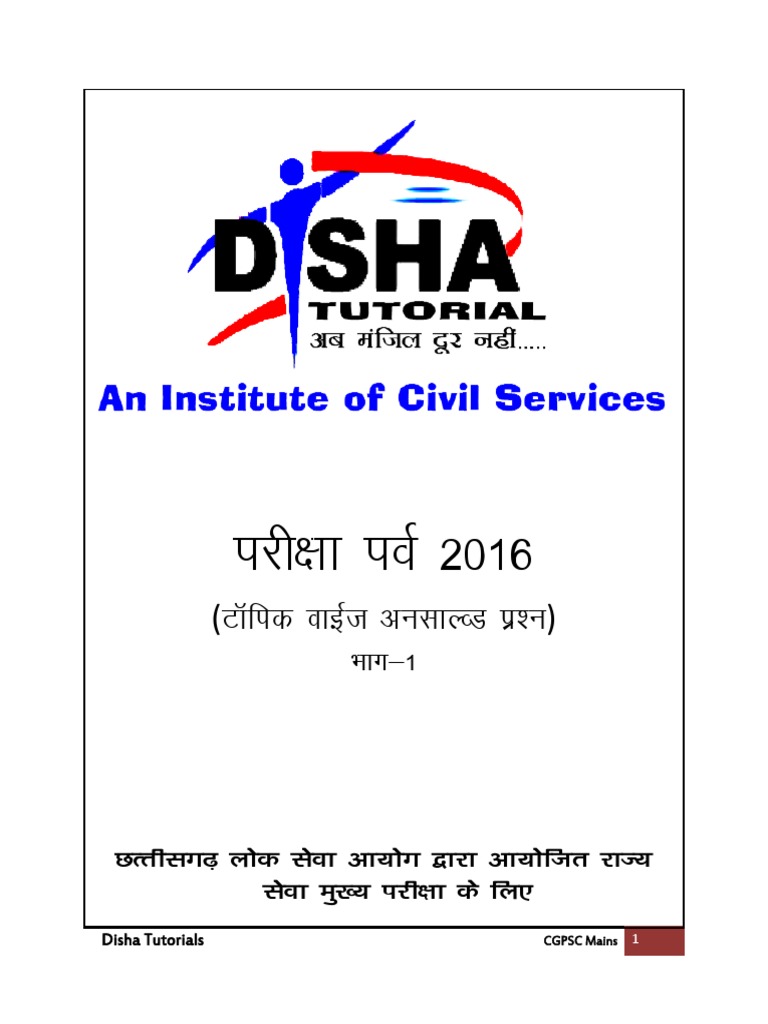 DISHA
TUTORIAL
अब मंजिल दूर नहीं.....

An Institute of Civil Services

परीक्षा पर्व 2016
(टॉपिक वाईज अनसाल्व्ड प्रश्न)
भाग–1

छत्तीसगढ़ लोक सेवा आयोग द्वारा आयोजित राज्य सेवा मुख्य परीक्षा के लिए

Disha Tutorials

CGPSC Mains 1